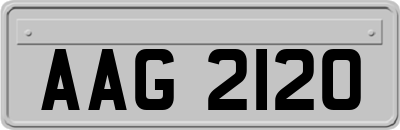 AAG 2120